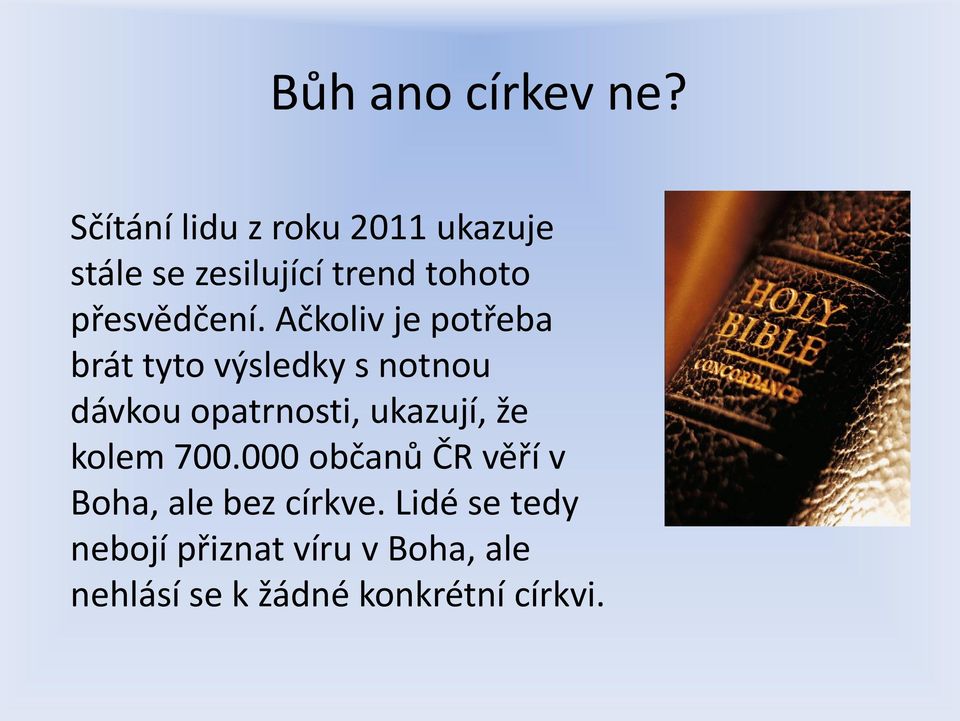 Bůh ano církev ne?

Sčítání lidu z roku 2011 ukazuje stále se zesilující trend tohoto přesvědčení. Ačkoliv je potřeba brát tyto výsledky s notnou dávkou opatrnosti, ukazují, že kolem 700.000 občanů ČR věří v Boha, ale bez církve. Lidé se tedy nebojí přiznat víru v Boha, ale nehlásí se k žádné konkrétní církvi.

HOLY BIBLE
CONCORDANCE